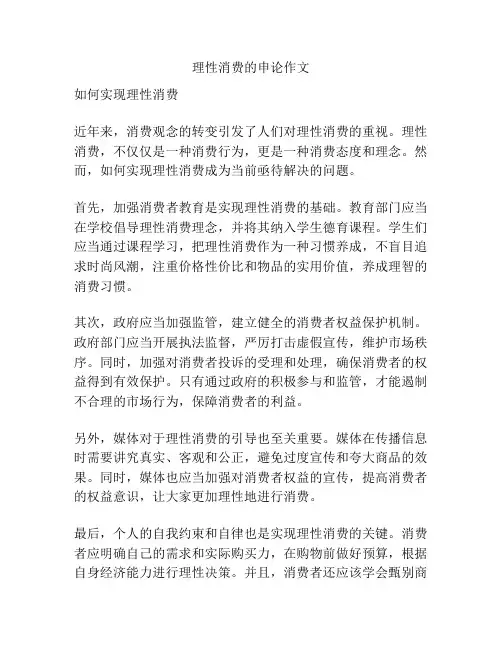 理性消费的申论作文

如何实现理性消费

近年来，消费观念的转变引发了人们对理性消费的重视。理性消费，不仅仅是一种消费行为，更是一种消费态度和理念。然而，如何实现理性消费成为当前亟待解决的问题。

首先，加强消费者教育是实现理性消费的基础。教育部门应当在学校倡导理性消费理念，并将其纳入学生德育课程。学生们应当通过课程学习，把理性消费作为一种习惯养成，不盲目追求时尚风潮，注重价格性价比和物品的实用价值，养成理智的消费习惯。

其次，政府应当加强监管，建立健全的消费者权益保护机制。政府部门应当开展执法监督，严厉打击虚假宣传，维护市场秩序。同时，加强对消费者投诉的受理和处理，确保消费者的权益得到有效保护。只有通过政府的积极参与和监管，才能遏制不合理的市场行为，保障消费者的利益。

另外，媒体对于理性消费的引导也至关重要。媒体在传播信息时需要讲究真实、客观和公正，避免过度宣传和夸大商品的效果。同时，媒体也应当加强对消费者权益的宣传，提高消费者的权益意识，让大家更加理性地进行消费。

最后，个人的自我约束和自律也是实现理性消费的关键。消费者应明确自己的需求和实际购买力，在购物前做好预算，根据自身经济能力进行理性决策。并且，消费者还应该学会甄别商